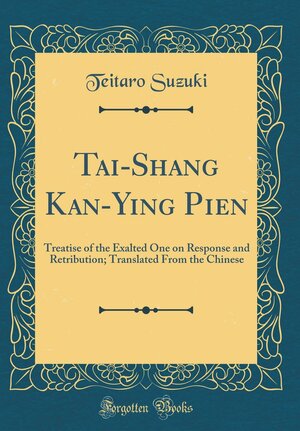 Teitaro Suzuki

Tai-Shang Kan-Ying Pien

Treatise of the Exalted One on Response and Retribution; Translated From the Chinese

Forgotten Books